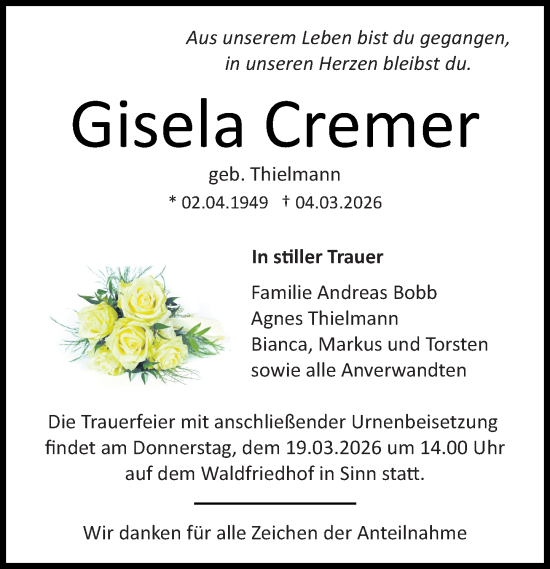 Aus unserem Leben bist du gegangen,
in unseren Herzen bleibst du.

Gisela Cremer

geb. Thielmann

* 02.04.1949 † 04.03.2026

In stiller Trauer

Familie Andreas Bobb
Agnes Thielmann
Bianca, Markus und Torsten
sowie alle Anverwandten

Die Trauerfeier mit anschließender Urnenbeisetzung findet am Donnerstag, dem 19.03.2026 um 14.00 Uhr auf dem Waldfriedhof in Sinn statt.

Wir danken für alle Zeichen der Anteilnahme